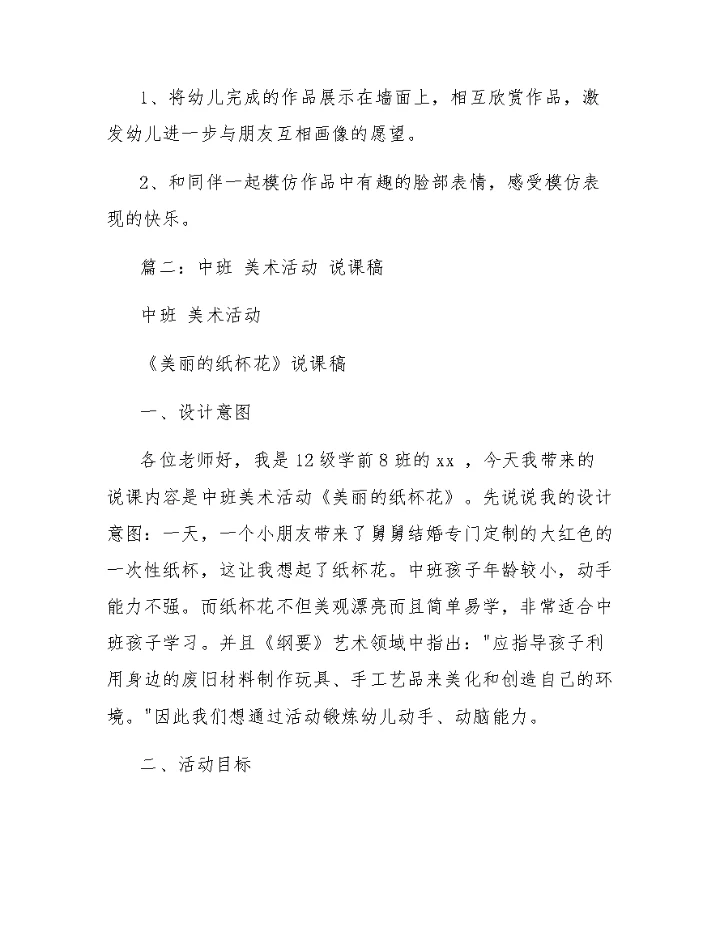 1、将幼儿完成的作品展示在墙面上，相互欣赏作品，激发幼儿进一步与朋友互相画像的愿望。

2、和同伴一起模仿作品中有趣的脸部表情，感受模仿表现的快乐。

篇二：中班 美术活动 说课稿

中班 美术活动

《美丽的纸杯花》说课稿

一、设计意图

各位老师好，我是12级学前8班的xx ，今天我带来的说课内容是中班美术活动《美丽的纸杯花》。先说说我的设计意图：一天，一个小朋友带来了舅舅结婚专门定制的大红色的一次性纸杯，这让我想起了纸杯花。中班孩子年龄较小，动手能力不强。而纸杯花不但美观漂亮而且简单易学，非常适合中班孩子学习。并且《纲要》艺术领域中指出："应指导孩子利用身边的废旧材料制作玩具、手工艺品来美化和创造自己的环境。"因此我们想通过活动锻炼幼儿动手、动脑能力。

二、活动目标